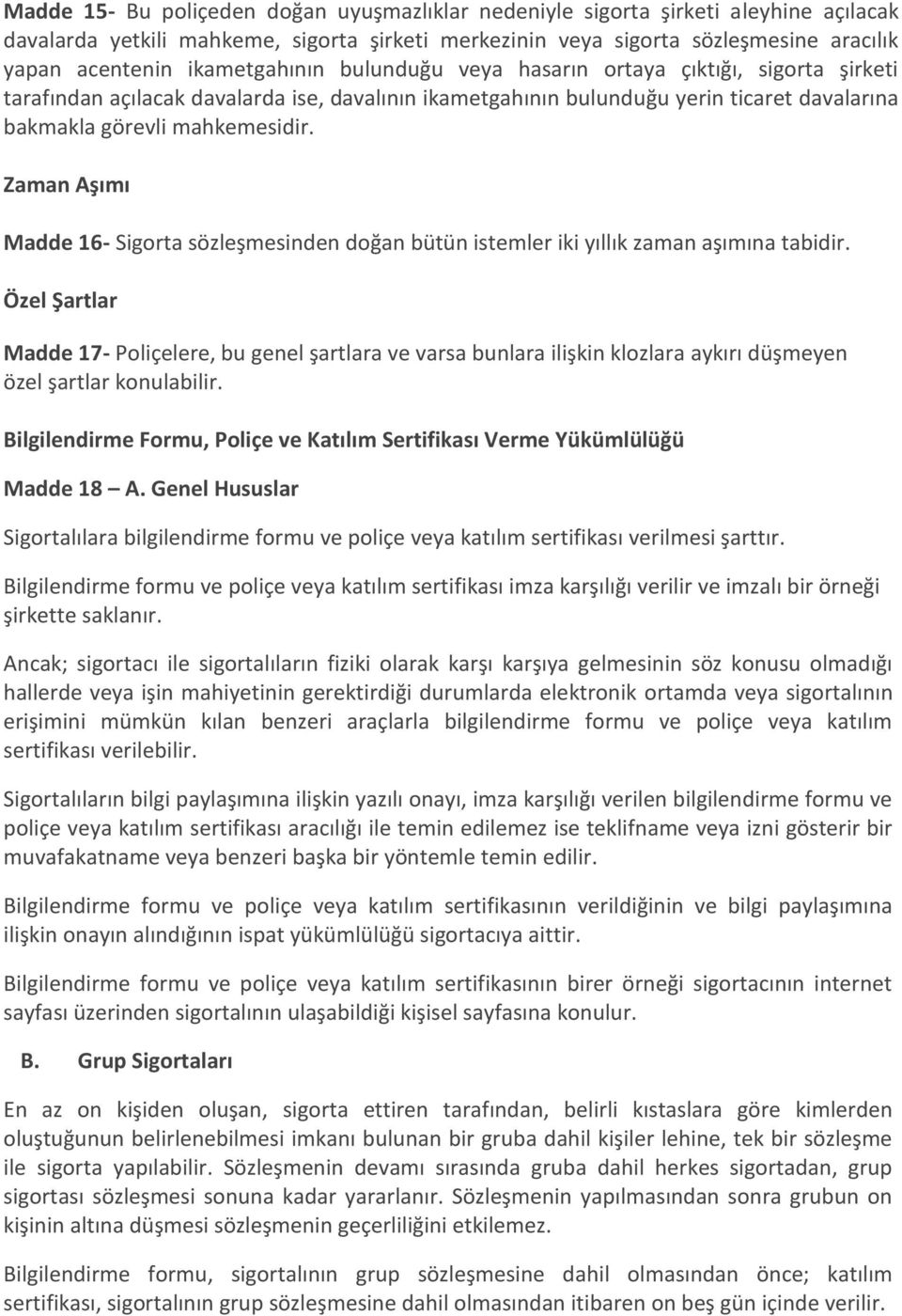 Madde 15- Bu poliçeden doğan uyuşmazlıklar nedeniyle sigorta şirketi aleyhine açılacak davalarda yetkili mahkeme, sigorta şirketi merkezinin veya sigorta sözleşmesine aracılık yapan acentenin ikametgahının bulunduğu veya hasarın ortaya çıktığı, sigorta şirketi tarafından açılacak davalarda ise, davalının ikametgahının bulunduğu yerin ticaret davalarına bakmakla görevli mahkemesidir.

Zaman Aşımı

Madde 16- Sigorta sözleşmesinden doğan bütün istemler iki yıllık zaman aşımına tabidir.

Özel Şartlar

Madde 17- Poliçelere, bu genel şartlara ve varsa bunlara ilişkin klozlara aykırı düşmeyen özel şartlar konulabilir.

Bilgilendirme Formu, Poliçe ve Katılım Sertifikası Verme Yükümlülüğü

Madde 18 – A. Genel Hususlar

Sigortalılara bilgilendirme formu ve poliçe veya katılım sertifikası verilmesi şarttır.

Bilgilendirme formu ve poliçe veya katılım sertifikası imza karşılığı verilir ve imzalı bir örneği şirkette saklanır.

Ancak; sigortacı ile sigortalıların fiziki olarak karşı karşıya gelmesinin söz konusu olmadığı hallerde veya işin mahiyetinin gerektirdiği durumlarda elektronik ortamda veya sigortalının erişimini mümkün kılan benzeri araçlarla bilgilendirme formu ve poliçe veya katılım sertifikası verilebilir.

Sigortalıların bilgi paylaşımına ilişkin yazılı onayı, imza karşılığı verilen bilgilendirme formu ve poliçe veya katılım sertifikası aracılığı ile temin edilemez ise teklifname veya izni gösterir bir muvafakatname veya benzeri başka bir yöntemle temin edilir.

Bilgilendirme formu ve poliçe veya katılım sertifikasının verildiğinin ve bilgi paylaşımına ilişkin onayın alındığının ispat yükümlülüğü sigortacıya aittir.

Bilgilendirme formu ve poliçe veya katılım sertifikasının birer örneği sigortacının internet sayfası üzerinden sigortalının ulaşabildiği kişisel sayfasına konulur.

B. Grup Sigortaları

En az on kişiden oluşan, sigorta ettiren tarafından, belirli kıstaslara göre kimlerden oluştuğunun belirlenebilmesi imkanı bulunan bir gruba dahil kişiler lehine, tek bir sözleşme ile sigorta yapılabilir. Sözleşmenin devamı sırasında gruba dahil herkes sigortadan, grup sigortası sözleşmesi sonuna kadar yararlanır. Sözleşmenin yapılmasından sonra grubun on kişinin altına düşmesi sözleşmenin geçerliliğini etkilemez.

Bilgilendirme formu, sigortalının grup sözleşmesine dahil olmasından önce; katılım sertifikası, sigortalının grup sözleşmesine dahil olmasından itibaren on beş gün içinde verilir.